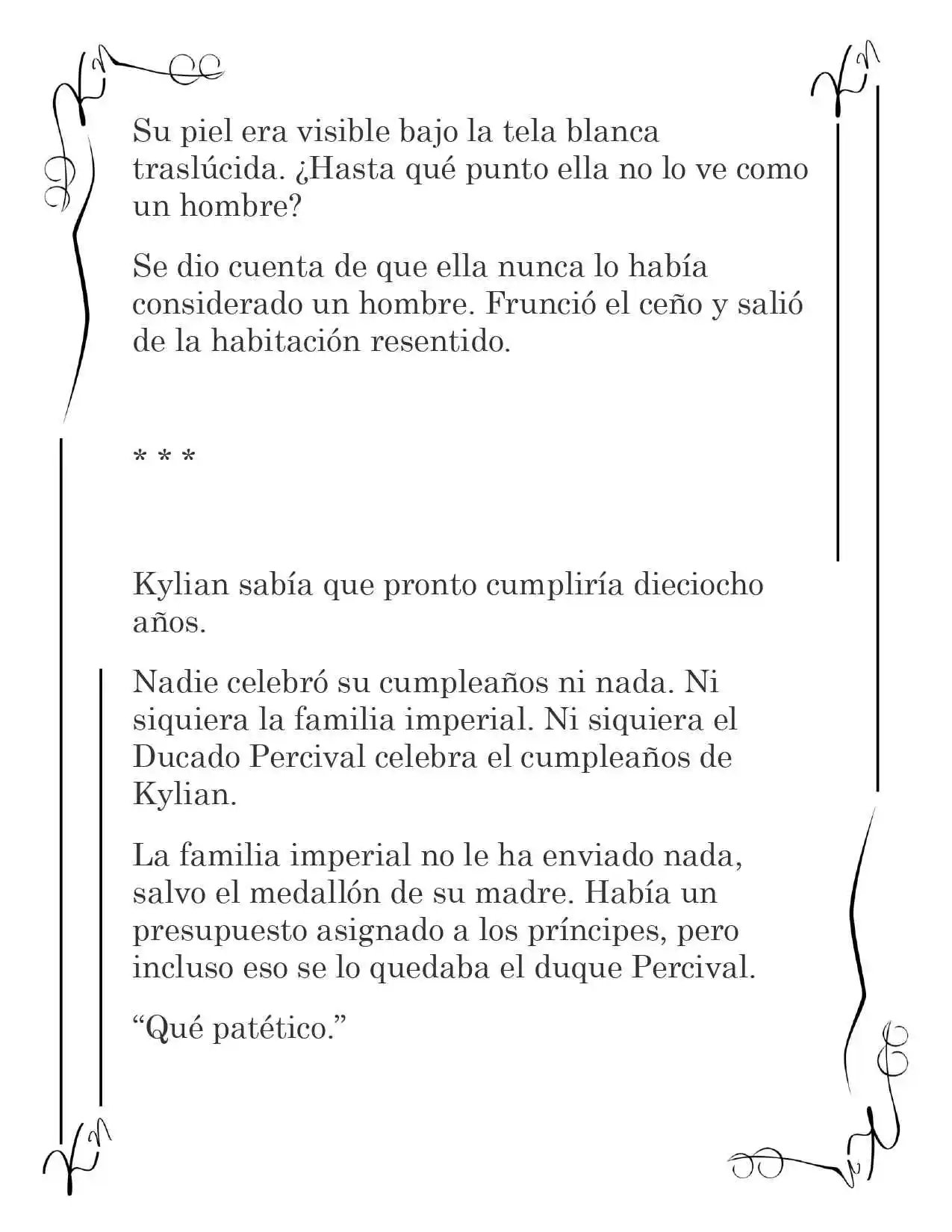 Su piel era visible bajo la tela blanca traslúcida. ¿Hasta qué punto ella no lo ve como un hombre?

Se dio cuenta de que ella nunca lo había considerado un hombre. Frunció el ceño y salió de la habitación resentido.

* * *

Kylian sabía que pronto cumpliría dieciocho años.

Nadie celebró su cumpleaños ni nada. Ni siquiera la familia imperial. Ni siquiera el Ducado Percival celebra el cumpleaños de Kylian.

La familia imperial no le ha enviado nada, salvo el medallón de su madre. Había un presupuesto asignado a los príncipes, pero incluso eso se lo quedaba el duque Percival.

"Qué patético."